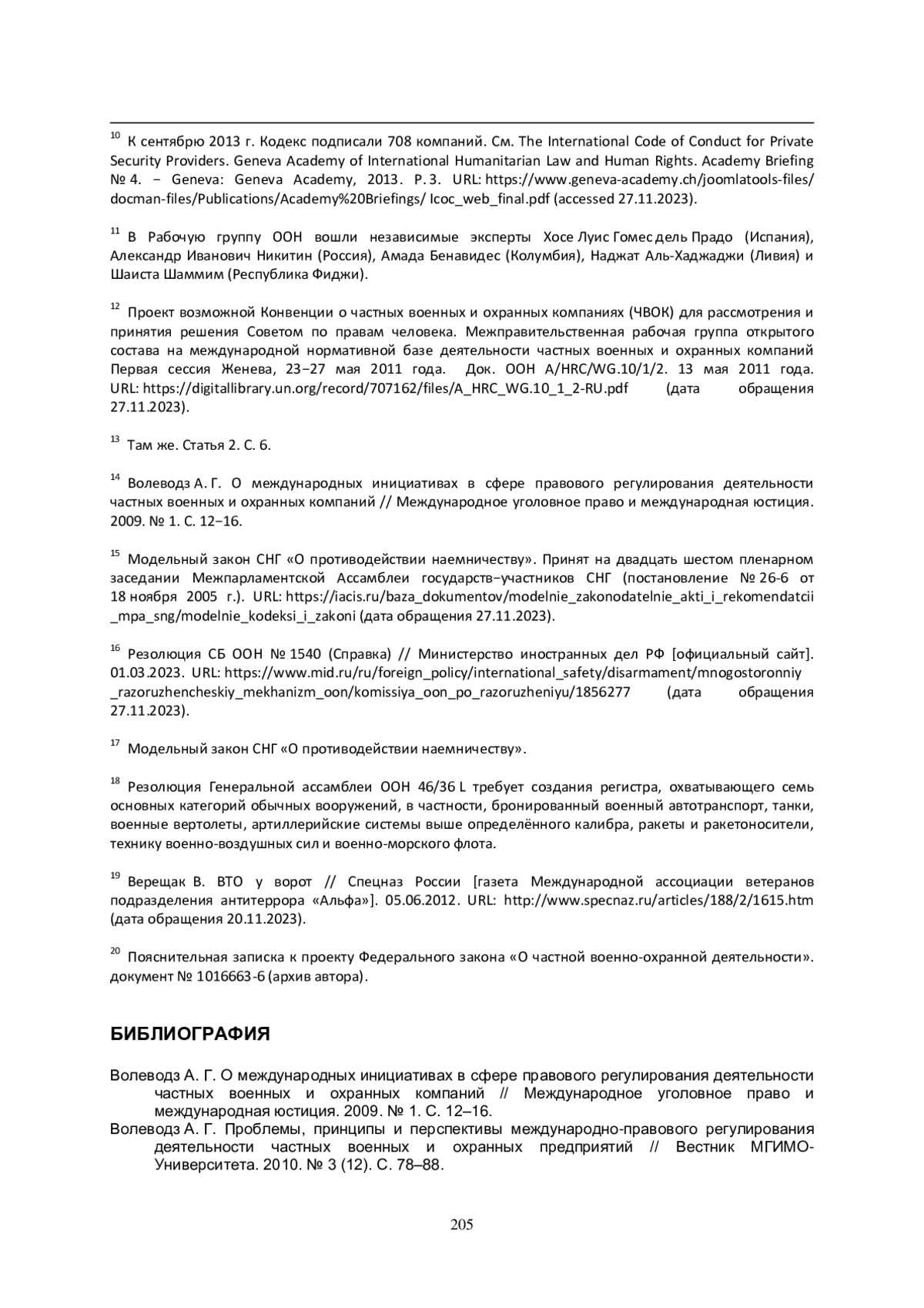 $^{10}$ К сентябрю 2013 г. Кодекс подписали 708 компаний. См. The International Code of Conduct for Private Security Providers. Geneva Academy of International Humanitarian Law and Human Rights. Academy Briefing № 4. − Geneva: Geneva Academy, 2013. P. 3. URL: https://www.geneva-academy.ch/joomlatools-files/docman-files/Publications/Academy%20Briefings/ Icoc_web_final.pdf (accessed 27.11.2023).

$^{11}$ В Рабочую группу ООН вошли независимые эксперты Хосе Луис Гомес дель Прадо (Испания), Александр Иванович Никитин (Россия), Амада Бенавидес (Колумбия), Наджат Аль-Хаджаджи (Ливия) и Шаиста Шаммим (Республика Фиджи).

$^{12}$ Проект возможной Конвенции о частных военных и охранных компаниях (ЧВОК) для рассмотрения и принятия решения Советом по правам человека. Межправительственная рабочая группа открытого состава на международной нормативной базе деятельности частных военных и охранных компаний Первая сессия Женева, 23−27 мая 2011 года. Док. ООН A/HRC/WG.10/1/2. 13 мая 2011 года. URL: https://digitallibrary.un.org/record/707162/files/A_HRC_WG.10_1_2-RU.pdf (дата обращения 27.11.2023).

$^{13}$ Там же. Статья 2. С. 6.

$^{14}$ Волеводз А. Г. О международных инициативах в сфере правового регулирования деятельности частных военных и охранных компаний // Международное уголовное право и международная юстиция. 2009. № 1. С. 12−16.

$^{15}$ Модельный закон СНГ «О противодействии наемничеству». Принят на двадцать шестом пленарном заседании Межпарламентской Ассамблеи государств−участников СНГ (постановление № 26-6 от 18 ноября 2005 г.). URL: https://iacis.ru/baza_dokumentov/modelnie_zakonodatelnie_akti_i_rekomendatcii_mpa_sng/modelnie_kodeksi_i_zakoni (дата обращения 27.11.2023).

$^{16}$ Резолюция СБ ООН № 1540 (Справка) // Министерство иностранных дел РФ [официальный сайт]. 01.03.2023. URL: https://www.mid.ru/ru/foreign_policy/international_safety/disarmament/mnogostoronniy_razoruzhencheskiy_mekhanizm_oon/komissiya_oon_po_razoruzheniyu/1856277 (дата обращения 27.11.2023).

$^{17}$ Модельный закон СНГ «О противодействии наемничеству».

$^{18}$ Резолюция Генеральной ассамблеи ООН 46/36 L требует создания регистра, охватывающего семь основных категорий обычных вооружений, в частности, бронированный военный автотранспорт, танки, военные вертолеты, артиллерийские системы выше определённого калибра, ракеты и ракетоносители, технику военно-воздушных сил и военно-морского флота.

$^{19}$ Верещак В. ВТО у ворот // Спецназ России [газета Международной ассоциации ветеранов подразделения антитеррора «Альфа»]. 05.06.2012. URL: http://www.specnaz.ru/articles/188/2/1615.htm (дата обращения 20.11.2023).

$^{20}$ Пояснительная записка к проекту Федерального закона «О частной военно-охранной деятельности». документ № 1016663-6 (архив автора).

БИБЛИОГРАФИЯ

Волеводз А. Г. О международных инициативах в сфере правового регулирования деятельности частных военных и охранных компаний // Международное уголовное право и международная юстиция. 2009. № 1. С. 12–16.
Волеводз А. Г. Проблемы, принципы и перспективы международно-правового регулирования деятельности частных военных и охранных предприятий // Вестник МГИМО-Университета. 2010. № 3 (12). С. 78–88.

205